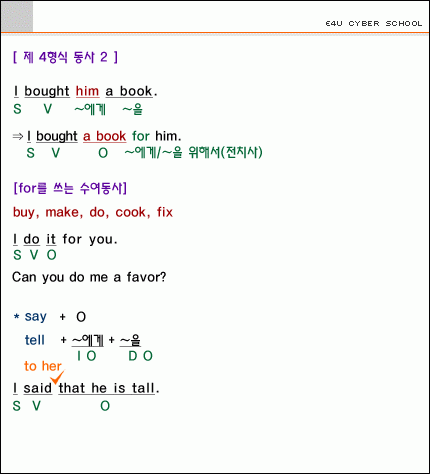 E4U CYBER SCHOOL

[ 제 4형식 동사 2 ]

I bought him a book.
S V ~에게 ~을

⇒ I bought a book for him.
S V O ~에게/~을 위해서(전치사)

[for를 쓰는 수여동사]

buy, make, do, cook, fix

I do it for you.
S V O

Can you do me a favor?

* say + O
tell + ~에게 + ~을
I O D O

to her

I said that he is tall.
S V O